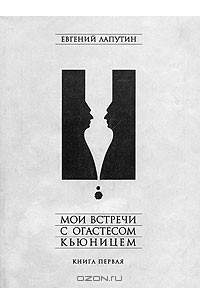 ЕВГЕНИЙ ЛАПУТИН

МОИ ВСТРЕЧИ С ОГАСТЕСОМ КЬЮНИЦЕМ

КНИГА ПЕРВАЯ

OZON.RU